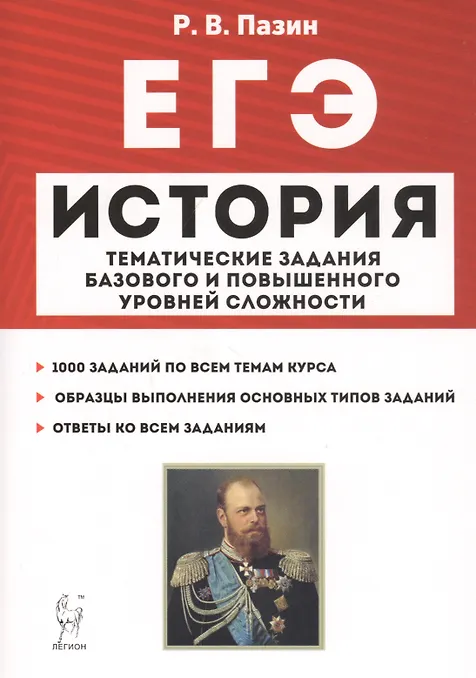 Р. В. Пазин

ЕГЭ

ИСТОРИЯ

ТЕМАТИЧЕСКИЕ ЗАДАНИЯ БАЗОВОГО И ПОВЫШЕННОГО УРОВНЕЙ СЛОЖНОСТИ

1000 ЗАДАНИЙ ПО ВСЕМ ТЕМАМ КУРСА

ОБРАЗЦЫ ВЫПОЛНЕНИЯ ОСНОВНЫХ ТИПОВ ЗАДАНИЙ

ОТВЕТЫ КО ВСЕМ ЗАДАНИЯМ

TM
ЛЕГИОН